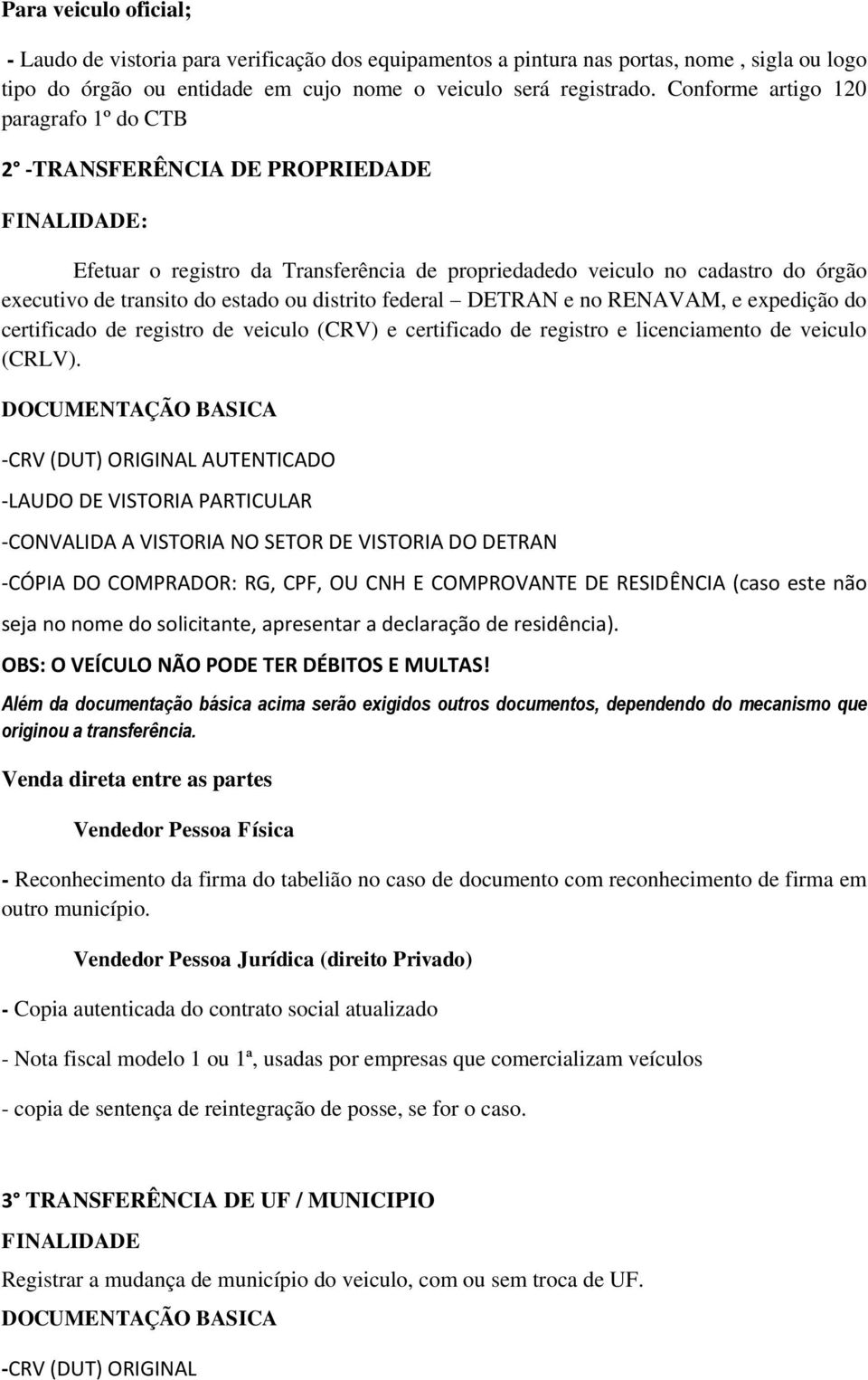 Para veiculo oficial;

- Laudo de vistoria para verificação dos equipamentos a pintura nas portas, nome , sigla ou logo tipo do órgão ou entidade em cujo nome o veiculo será registrado. Conforme artigo 120 paragrafo 1º do CTB

2° -TRANSFERÊNCIA DE PROPRIEDADE

FINALIDADE:

Efetuar o registro da Transferência de propriedadedo veiculo no cadastro do órgão executivo de transito do estado ou distrito federal – DETRAN e no RENAVAM, e expedição do certificado de registro de veiculo (CRV) e certificado de registro e licenciamento de veiculo (CRLV).

DOCUMENTAÇÃO BASICA

-CRV (DUT) ORIGINAL AUTENTICADO

-LAUDO DE VISTORIA PARTICULAR

-CONVALIDA A VISTORIA NO SETOR DE VISTORIA DO DETRAN

-CÓPIA DO COMPRADOR: RG, CPF, OU CNH E COMPROVANTE DE RESIDÊNCIA (caso este não seja no nome do solicitante, apresentar a declaração de residência).

OBS: O VEÍCULO NÃO PODE TER DÉBITOS E MULTAS!

Além da documentação básica acima serão exigidos outros documentos, dependendo do mecanismo que originou a transferência.

Venda direta entre as partes

Vendedor Pessoa Física

- Reconhecimento da firma do tabelião no caso de documento com reconhecimento de firma em outro município.

Vendedor Pessoa Jurídica (direito Privado)

- Copia autenticada do contrato social atualizado

- Nota fiscal modelo 1 ou 1ª, usadas por empresas que comercializam veículos

- copia de sentença de reintegração de posse, se for o caso.

3° TRANSFERÊNCIA DE UF / MUNICIPIO

FINALIDADE

Registrar a mudança de município do veiculo, com ou sem troca de UF.

DOCUMENTAÇÃO BASICA

-CRV (DUT) ORIGINAL